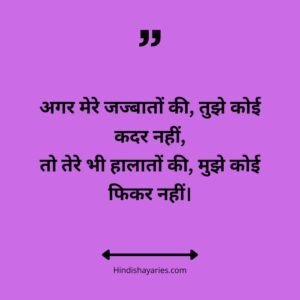 ”

अगर मेरे जज्बातों की, तुझे कोई कदर नहीं,
तो तेरे भी हालातों की, मुझे कोई फिकर नहीं।

Hindishayaries.com